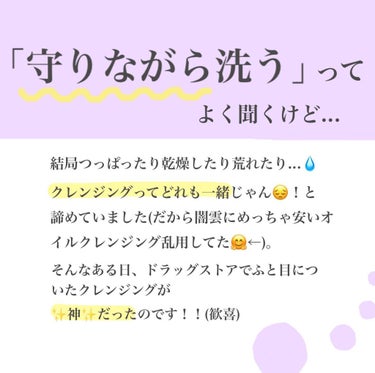 「守りながら洗う」って
よく聞くけど…

結局つっぱったり乾燥したり荒れたり…💧

クレンジングってどれも一緒じゃん😔！と諦めていました(だから闇雲にめっちゃ安いオイルクレンジング乱用してた🤗←)。

そんなある日、ドラッグストアでふと目についたクレンジングが
✨神✨だったのです！！(歓喜)